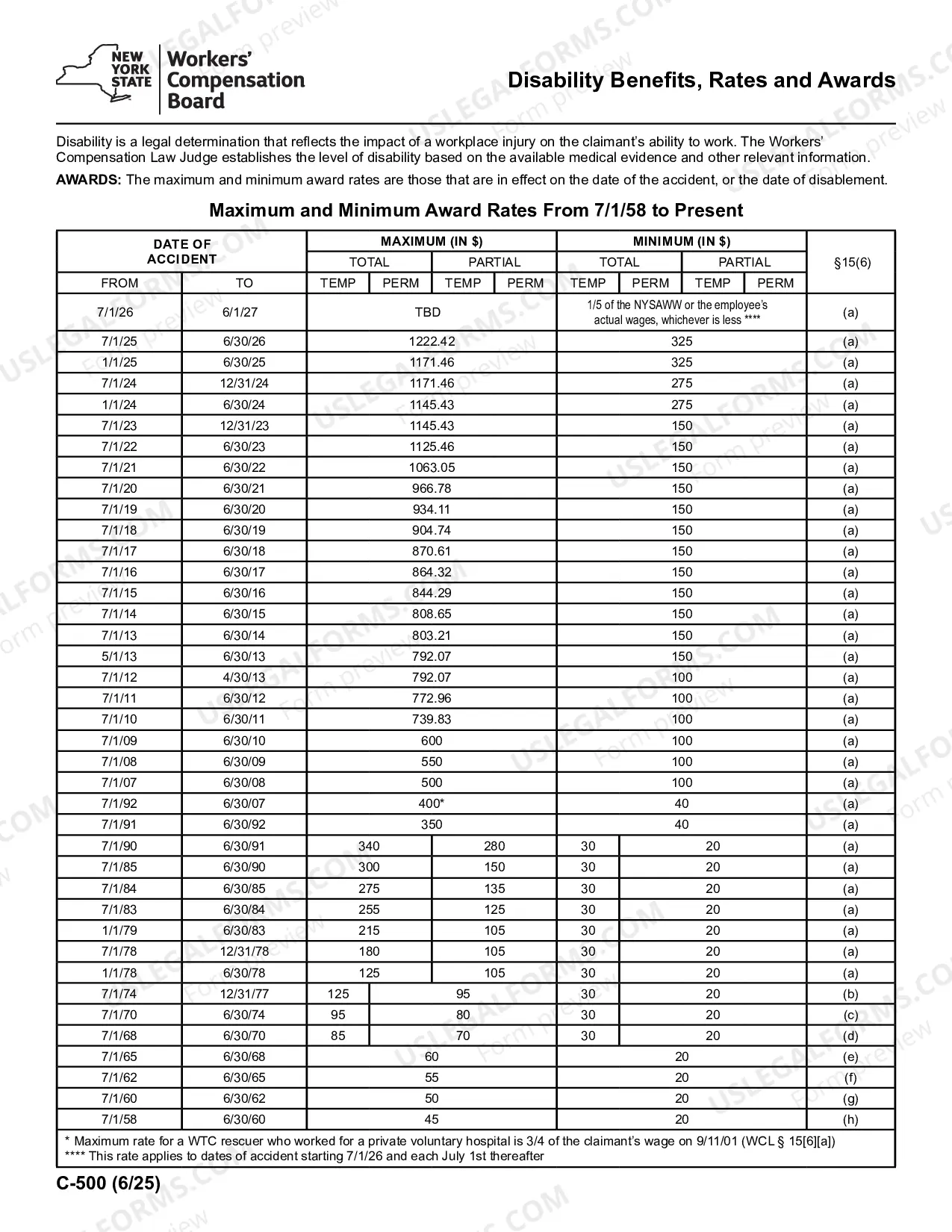 NEW YORK STATE Workers' Compensation Board

Disability Benefits, Rates and Awards

Disability is a legal determination that reflects the impact of a workplace injury on the claimant's ability to work. The Workers' Compensation Law Judge establishes the level of disability based on the available medical evidence and other relevant information.

AWARDS: The maximum and minimum award rates are those that are in effect on the date of the accident, or the date of disablement.

Maximum and Minimum Award Rates From 7/1/58 to Present

| DATE OF ACCIDENT | | MAXIMUM (IN $) | | | | MINIMUM (IN $) | | | | §15(6) |
|---|---|---|---|---|---|---|---|---|---|---|
| | | TOTAL | | PARTIAL | | TOTAL | | PARTIAL | | |
| FROM | TO | TEMP | PERM | TEMP | PERM | TEMP | PERM | TEMP | PERM | |
| 7/1/26 | 6/1/27 | TBD | | | | 1/5 of the NYSAWW or the employee's actual wages, whichever is less **** | | | | (a) |
| 7/1/25 | 6/30/26 | 1222.42 | | | | 325 | | | | (a) |
| 1/1/25 | 6/30/25 | 1171.46 | | | | 325 | | | | (a) |
| 7/1/24 | 12/31/24 | 1171.46 | | | | 275 | | | | (a) |
| 1/1/24 | 6/30/24 | 1145.43 | | | | 275 | | | | (a) |
| 7/1/23 | 12/31/23 | 1145.43 | | | | 150 | | | | (a) |
| 7/1/22 | 6/30/23 | 1125.46 | | | | 150 | | | | (a) |
| 7/1/21 | 6/30/22 | 1063.05 | | | | 150 | | | | (a) |
| 7/1/20 | 6/30/21 | 966.78 | | | | 150 | | | | (a) |
| 7/1/19 | 6/30/20 | 934.11 | | | | 150 | | | | (a) |
| 7/1/18 | 6/30/19 | 904.74 | | | | 150 | | | | (a) |
| 7/1/17 | 6/30/18 | 870.61 | | | | 150 | | | | (a) |
| 7/1/16 | 6/30/17 | 864.32 | | | | 150 | | | | (a) |
| 7/1/15 | 6/30/16 | 844.29 | | | | 150 | | | | (a) |
| 7/1/14 | 6/30/15 | 808.65 | | | | 150 | | | | (a) |
| 7/1/13 | 6/30/14 | 803.21 | | | | 150 | | | | (a) |
| 5/1/13 | 6/30/13 | 792.07 | | | | 150 | | | | (a) |
| 7/1/12 | 4/30/13 | 792.07 | | | | 100 | | | | (a) |
| 7/1/11 | 6/30/12 | 772.96 | | | | 100 | | | | (a) |
| 7/1/10 | 6/30/11 | 739.83 | | | | 100 | | | | (a) |
| 7/1/09 | 6/30/10 | 600 | | | | 100 | | | | (a) |
| 7/1/08 | 6/30/09 | 550 | | | | 100 | | | | (a) |
| 7/1/07 | 6/30/08 | 500 | | | | 100 | | | | (a) |
| 7/1/92 | 6/30/07 | 400* | | | | 40 | | | | (a) |
| 7/1/91 | 6/30/92 | 350 | | | | 40 | | | | (a) |
| 7/1/90 | 6/30/91 | 340 | | 280 | | 30 | 20 | | | (a) |
| 7/1/85 | 6/30/90 | 300 | | 150 | | 30 | 20 | | | (a) |
| 7/1/84 | 6/30/85 | 275 | | 135 | | 30 | 20 | | | (a) |
| 7/1/83 | 6/30/84 | 255 | | 125 | | 30 | 20 | | | (a) |
| 1/1/79 | 6/30/83 | 215 | | 105 | | 30 | 20 | | | (a) |
| 7/1/78 | 12/31/78 | 180 | | 105 | | 30 | 20 | | | (a) |
| 1/1/78 | 6/30/78 | 125 | | 105 | | 30 | 20 | | | (a) |
| 7/1/74 | 12/31/77 | 125 | 95 | | | 30 | 20 | | | (b) |
| 7/1/70 | 6/30/74 | 95 | 80 | | | 30 | 20 | | | (c) |
| 7/1/68 | 6/30/70 | 85 | 70 | | | 30 | 20 | | | (d) |
| 7/1/65 | 6/30/68 | 60 | | | | 20 | | | | (e) |
| 7/1/62 | 6/30/65 | 55 | | | | 20 | | | | (f) |
| 7/1/60 | 6/30/62 | 50 | | | | 20 | | | | (g) |
| 7/1/58 | 6/30/60 | 45 | | | | 20 | | | | (h) |

* Maximum rate for a WTC rescuer who worked for a private voluntary hospital is 3/4 of the claimant's wage on 9/11/01 (WCL § 15[6][a])
**** This rate applies to dates of accident starting 7/1/26 and each July 1st thereafter

C-500 (6/25)

USLEGALFORMS.COM Form preview